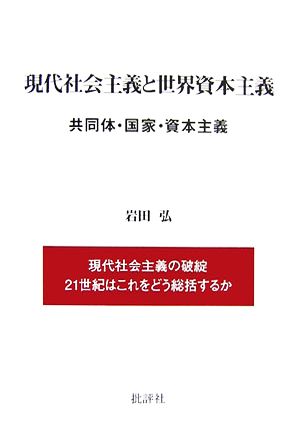 現代社会主義と世界資本主義

共同体・国家・資本主義

岩田 弘

現代社会主義の破綻
21世紀はこれをどう総括するか

批評社